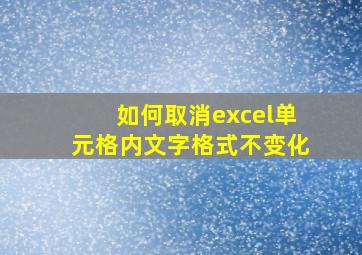 如何取消excel单元格内文字格式不变化